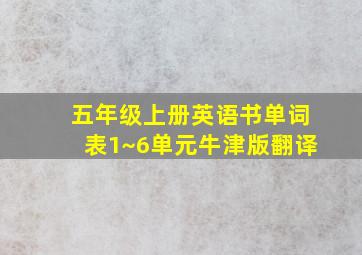 五年级上册英语书单词表1~6单元牛津版翻译